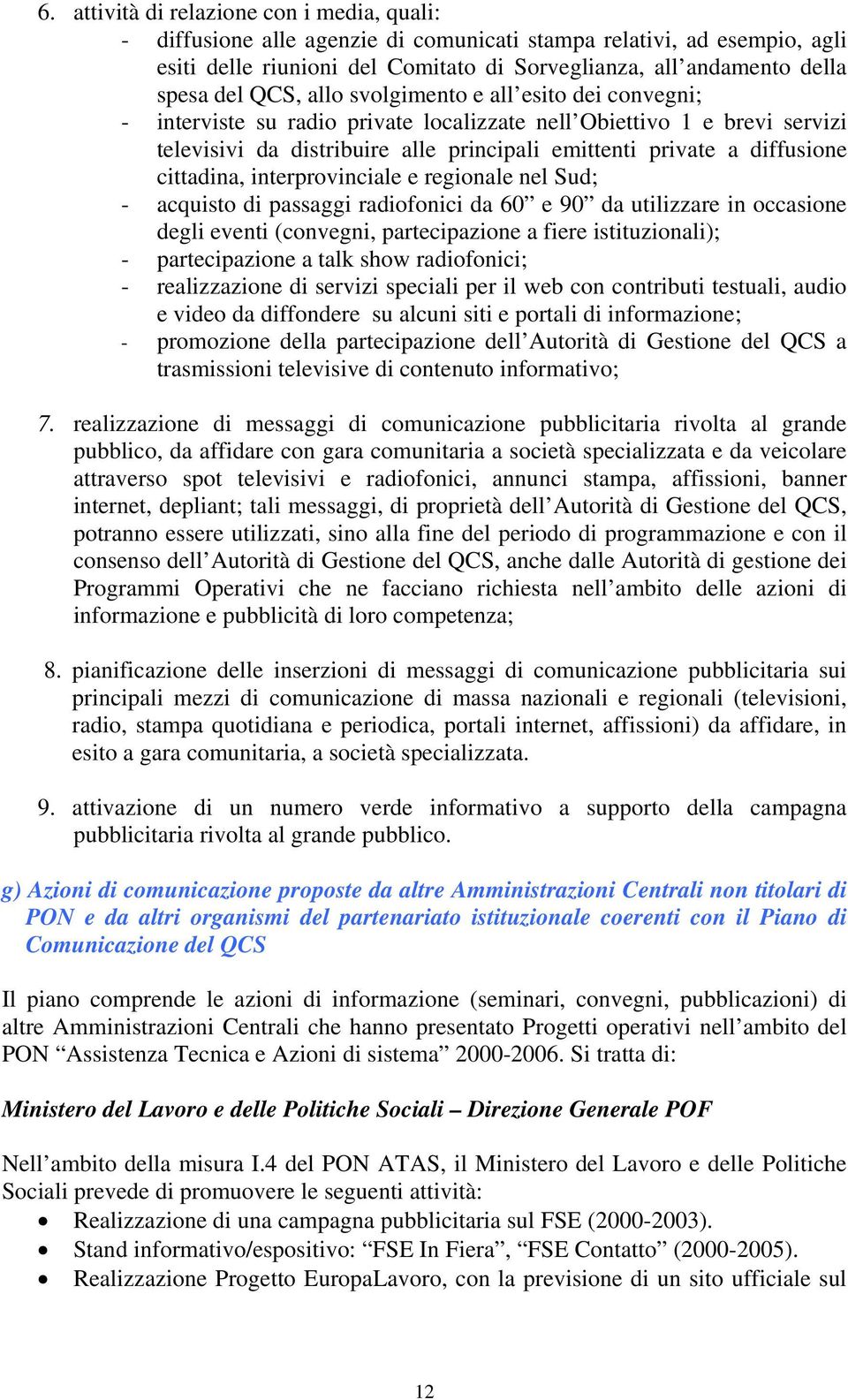 6. attività di relazione con i media, quali:
- diffusione alle agenzie di comunicati stampa relativi, ad esempio, agli esiti delle riunioni del Comitato di Sorveglianza, all'andamento della spesa del QCS, allo svolgimento e all'esito dei convegni;
- interviste su radio private localizzate nell'Obiettivo 1 e brevi servizi televisivi da distribuire alle principali emittenti private a diffusione cittadina, interprovinciale e regionale nel Sud;
- acquisto di passaggi radiofonici da 60" e 90" da utilizzare in occasione degli eventi (convegni, partecipazione a fiere istituzionali);
- partecipazione a talk show radiofonici;
- realizzazione di servizi speciali per il web con contributi testuali, audio e video da diffondere su alcuni siti e portali di informazione;
- promozione della partecipazione dell'Autorità di Gestione del QCS a trasmissioni televisive di contenuto informativo;

7. realizzazione di messaggi di comunicazione pubblicitaria rivolta al grande pubblico, da affidare con gara comunitaria a società specializzata e da veicolare attraverso spot televisivi e radiofonici, annunci stampa, affissioni, banner internet, depliant; tali messaggi, di proprietà dell'Autorità di Gestione del QCS, potranno essere utilizzati, sino alla fine del periodo di programmazione e con il consenso dell'Autorità di Gestione del QCS, anche dalle Autorità di gestione dei Programmi Operativi che ne facciano richiesta nell'ambito delle azioni di informazione e pubblicità di loro competenza;

8. pianificazione delle inserzioni di messaggi di comunicazione pubblicitaria sui principali mezzi di comunicazione di massa nazionali e regionali (televisioni, radio, stampa quotidiana e periodica, portali internet, affissioni) da affidare, in esito a gara comunitaria, a società specializzata.

9. attivazione di un numero verde informativo a supporto della campagna pubblicitaria rivolta al grande pubblico.

g) Azioni di comunicazione proposte da altre Amministrazioni Centrali non titolari di PON e da altri organismi del partenariato istituzionale coerenti con il Piano di Comunicazione del QCS

Il piano comprende le azioni di informazione (seminari, convegni, pubblicazioni) di altre Amministrazioni Centrali che hanno presentato Progetti operativi nell'ambito del PON "Assistenza Tecnica e Azioni di sistema" 2000-2006. Si tratta di:

Ministero del Lavoro e delle Politiche Sociali – Direzione Generale POF

Nell'ambito della misura I.4 del PON ATAS, il Ministero del Lavoro e delle Politiche Sociali prevede di promuovere le seguenti attività:
• Realizzazione di una campagna pubblicitaria sul FSE (2000-2003).
• Stand informativo/espositivo: "FSE In Fiera", "FSE Contatto" (2000-2005).
• Realizzazione Progetto EuropaLavoro, con la previsione di un sito ufficiale sul

12